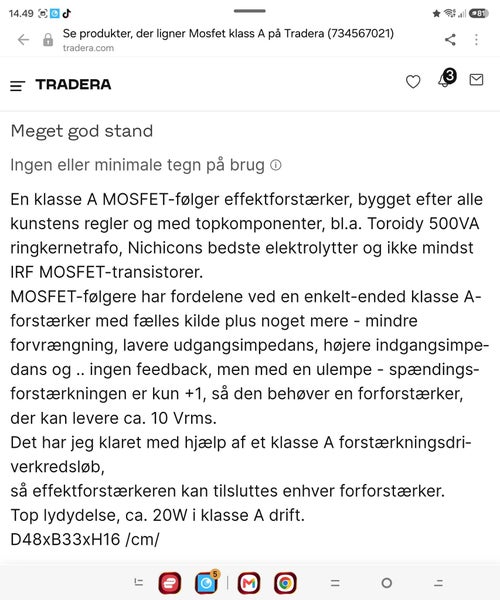 14.49

81

Se produkter, der ligner Mosfet klass A på Tradera (734567021)
tradera.com

TRADERA

3

Meget god stand

Ingen eller minimale tegn på brug

En klasse A MOSFET-følger effektforstærker, bygget efter alle kunstens regler og med topkomponenter, bl.a. Toroidy 500VA ringkernetrafo, Nichicons bedste elektrolytter og ikke mindst IRF MOSFET-transistorer.
MOSFET-følgere har fordelene ved en enkelt-ended klasse A-forstærker med fælles kilde plus noget mere - mindre forvrængning, lavere udgangsimpedans, højere indgangsimpedans og .. ingen feedback, men med en ulempe - spændingsforstærkningen er kun +1, så den behøver en forforstærker, der kan levere ca. 10 Vrms.
Det har jeg klaret med hjælp af et klasse A forstærkningsdriverkredsløb,
så effektforstærkeren kan tilsluttes enhver forforstærker.
Top lydydelse, ca. 20W i klasse A drift.
D48xB33xH16 /cm/

5